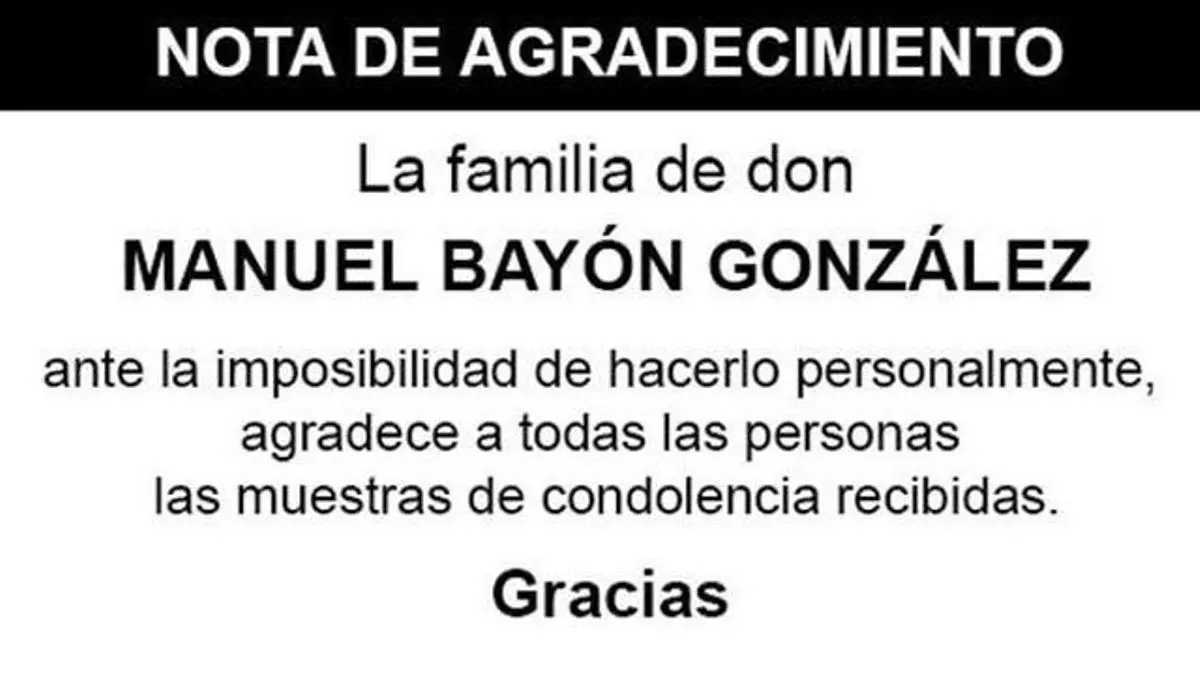 NOTA DE AGRADECIMIENTO

La familia de don

MANUEL BAYÓN GONZÁLEZ

ante la imposibilidad de hacerlo personalmente, agradece a todas las personas las muestras de condolencia recibidas.

Gracias